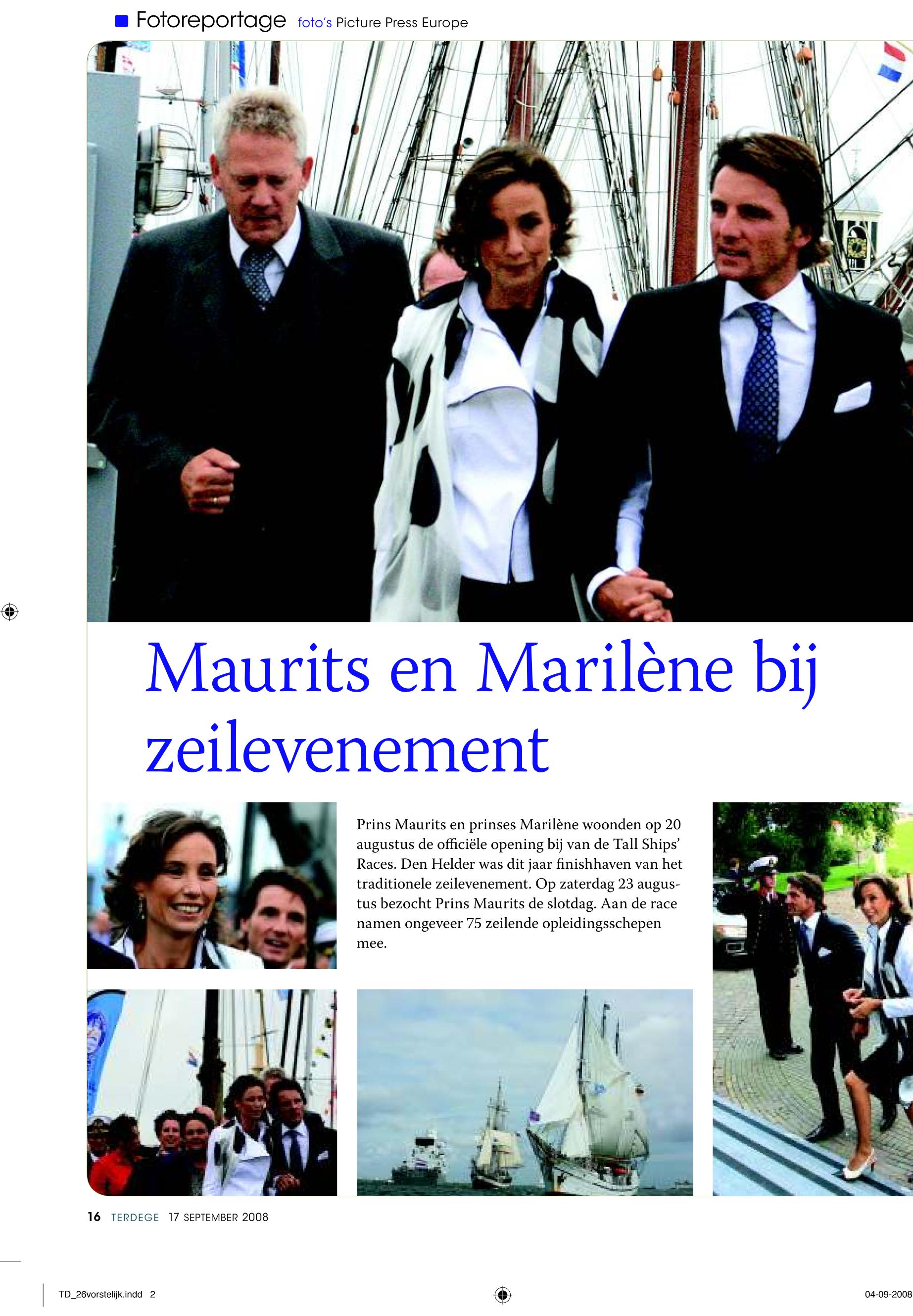 Fotoreportage foto's Picture Press Europe

Maurits en Marilène bij zeilevenement

Prins Maurits en prinses Marilène woonden op 20 augustus de officiële opening bij van de Tall Ships' Races. Den Helder was dit jaar finishhaven van het traditionele zeilevenement. Op zaterdag 23 augustus bezocht Prins Maurits de slotdag. Aan de race namen ongeveer 75 zeilende opleidingsschepen mee.

16 TERDEGE 17 SEPTEMBER 2008

TD_26vorstelijk.indd 2

04-09-2008